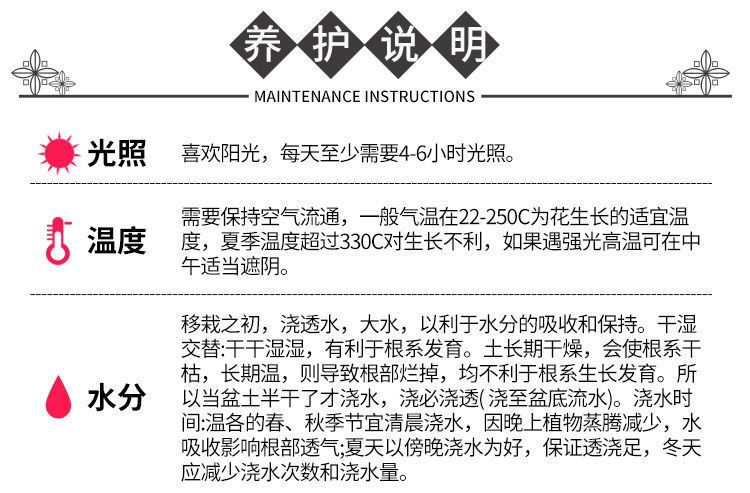 养护说明

MAINTENANCE INSTRUCTIONS

光照

喜欢阳光，每天至少需要4-6小时光照。

温度

需要保持空气流通，一般气温在22-250C为花生长的适宜温度，夏季温度超过330C对生长不利，如果遇强光高温可在中午适当遮阴。

水分

移栽之初，浇透水，大水，以利于水分的吸收和保持。干湿交替:干干湿湿，有利于根系发育。土长期干燥，会使根系干枯，长期温，则导致根部烂掉，均不利于根系生长发育。所以当盆土半干了才浇水，浇必浇透(浇至盆底流水)。浇水时间:温各的春、秋季节宜清晨浇水，因晚上植物蒸腾减少，水吸收影响根部透气;夏天以傍晚浇水为好，保证透浇足，冬天应减少浇水次数和浇水量。